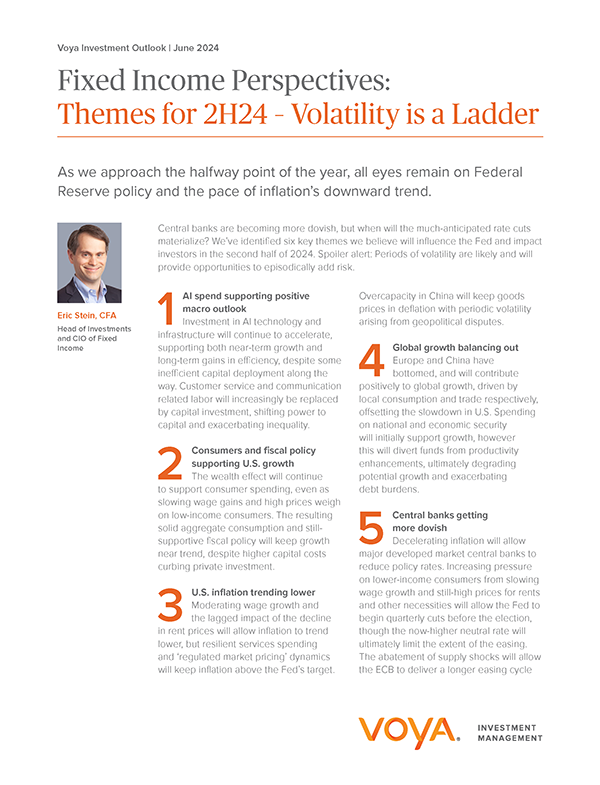 Voya Investment Outlook | June 2024

Fixed Income Perspectives:
Themes for 2H24 - Volatility is a Ladder

As we approach the halfway point of the year, all eyes remain on Federal Reserve policy and the pace of inflation's downward trend.

Eric Stein, CFA
Head of Investments and CIO of Fixed Income

Central banks are becoming more dovish, but when will the much-anticipated rate cuts materialize? We've identified six key themes we believe will influence the Fed and impact investors in the second half of 2024. Spoiler alert: Periods of volatility are likely and will provide opportunities to episodically add risk.

1 AI spend supporting positive macro outlook
Investment in AI technology and infrastructure will continue to accelerate, supporting both near-term growth and long-term gains in efficiency, despite some inefficient capital deployment along the way. Customer service and communication related labor will increasingly be replaced by capital investment, shifting power to capital and exacerbating inequality.

2 Consumers and fiscal policy supporting U.S. growth
The wealth effect will continue to support consumer spending, even as slowing wage gains and high prices weigh on low-income consumers. The resulting solid aggregate consumption and still-supportive fiscal policy will keep growth near trend, despite higher capital costs curbing private investment.

3 U.S. inflation trending lower
Moderating wage growth and the lagged impact of the decline in rent prices will allow inflation to trend lower, but resilient services spending and 'regulated market pricing' dynamics will keep inflation above the Fed's target.

Overcapacity in China will keep goods prices in deflation with periodic volatility arising from geopolitical disputes.

4 Global growth balancing out
Europe and China have bottomed, and will contribute positively to global growth, driven by local consumption and trade respectively, offsetting the slowdown in U.S. Spending on national and economic security will initially support growth, however this will divert funds from productivity enhancements, ultimately degrading potential growth and exacerbating debt burdens.

5 Central banks getting more dovish
Decelerating inflation will allow major developed market central banks to reduce policy rates. Increasing pressure on lower-income consumers from slowing wage growth and still-high prices for rents and other necessities will allow the Fed to begin quarterly cuts before the election, though the now-higher neutral rate will ultimately limit the extent of the easing. The abatement of supply shocks will allow the ECB to deliver a longer easing cycle

VOYA. INVESTMENT MANAGEMENT